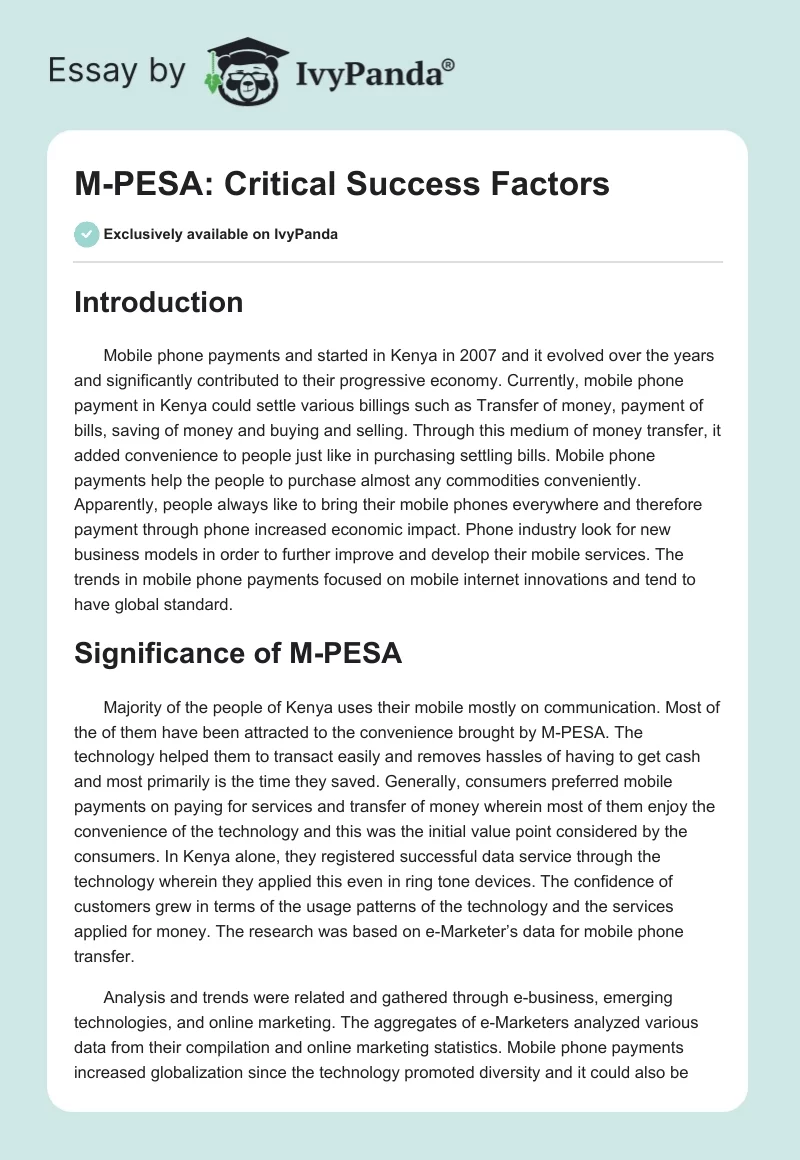 Essay by IvyPanda®

M-PESA: Critical Success Factors

Exclusively available on IvyPanda

Introduction

Mobile phone payments and started in Kenya in 2007 and it evolved over the years and significantly contributed to their progressive economy. Currently, mobile phone payment in Kenya could settle various billings such as Transfer of money, payment of bills, saving of money and buying and selling. Through this medium of money transfer, it added convenience to people just like in purchasing settling bills. Mobile phone payments help the people to purchase almost any commodities conveniently. Apparently, people always like to bring their mobile phones everywhere and therefore payment through phone increased economic impact. Phone industry look for new business models in order to further improve and develop their mobile services. The trends in mobile phone payments focused on mobile internet innovations and tend to have global standard.

Significance of M-PESA

Majority of the people of Kenya uses their mobile mostly on communication. Most of the of them have been attracted to the convenience brought by M-PESA. The technology helped them to transact easily and removes hassles of having to get cash and most primarily is the time they saved. Generally, consumers preferred mobile payments on paying for services and transfer of money wherein most of them enjoy the convenience of the technology and this was the initial value point considered by the consumers. In Kenya alone, they registered successful data service through the technology wherein they applied this even in ring tone devices. The confidence of customers grew in terms of the usage patterns of the technology and the services applied for money. The research was based on e-Marketer's data for mobile phone transfer.

Analysis and trends were related and gathered through e-business, emerging technologies, and online marketing. The aggregates of e-Marketers analyzed various data from their compilation and online marketing statistics. Mobile phone payments increased globalization since the technology promoted diversity and it could also be